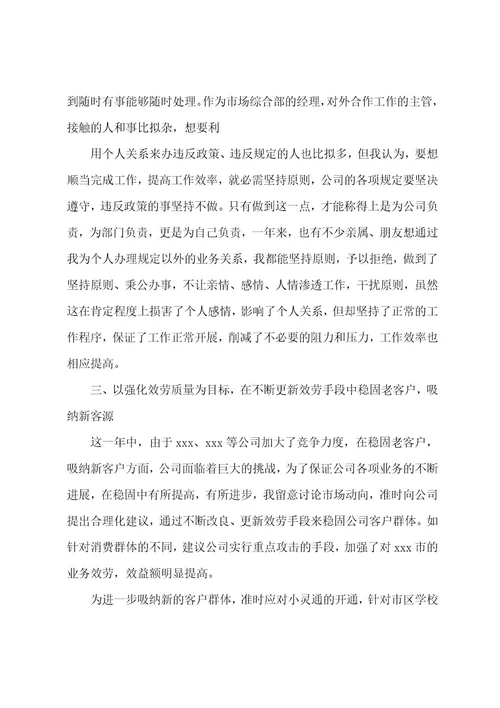 到随时有事能够随时处理。作为市场综合部的经理，对外合作工作的主管，接触的人和事比拟杂，想要利

用个人关系来办违反政策、违反规定的人也比拟多，但我认为，要想顺当完成工作，提高工作效率，就必需坚持原则，公司的各项规定要坚决遵守，违反政策的事坚持不做。只有做到这一点，才能称得上是为公司负责，为部门负责，更是为自己负责，一年来，也有不少亲属、朋友想通过我为个人办理规定以外的业务关系，我都能坚持原则，予以拒绝，做到了坚持原则、秉公办事，不让亲情、感情、人情渗透工作，干扰原则，虽然这在肯定程度上损害了个人感情，影响了个人关系，但却坚持了正常的工作程序，保证了工作正常开展，削减了不必要的阻力和压力，工作效率也相应提高。

三、以强化效劳质量为目标，在不断更新效劳手段中稳固老客户，吸纳新客源

这一年中，由于 xxx、xxx 等公司加大了竞争力度，在稳固老客户，吸纳新客户方面，公司面临着巨大的挑战，为了保证公司各项业务的不断进展，在稳固中有所提高，有所进步，我留意讨论市场动向，准时向公司提出合理化建议，通过不断改良、更新效劳手段来稳固公司客户群体。如针对消费群体的不同，建议公司实行重点攻击的手段，加强了对 xxx 市的业务效劳，效益额明显提高。

为进一步吸纳新的客户群体，准时应对小灵通的开通，针对市区学校